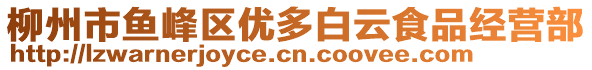 柳州市鱼峰区优多白云食品经营部
http://lzwarnerjoyce.cn.coovee.com